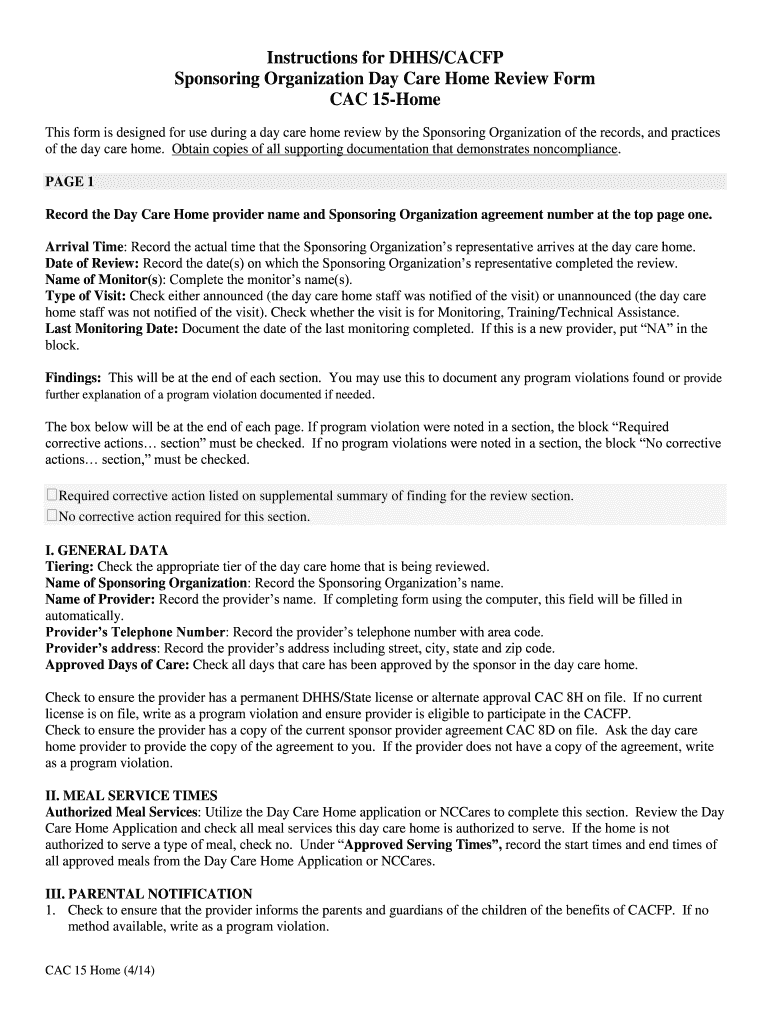 Instructions for DHHS/CACFP
Sponsoring Organization Day Care Home Review Form
CAC 15-Home

This form is designed for use during a day care home review by the Sponsoring Organization of the records, and practices of the day care home. Obtain copies of all supporting documentation that demonstrates noncompliance.

PAGE 1

Record the Day Care Home provider name and Sponsoring Organization agreement number at the top page one.

Arrival Time: Record the actual time that the Sponsoring Organization's representative arrives at the day care home.
Date of Review: Record the date(s) on which the Sponsoring Organization's representative completed the review.
Name of Monitor(s): Complete the monitor's name(s).
Type of Visit: Check either announced (the day care home staff was notified of the visit) or unannounced (the day care home staff was not notified of the visit). Check whether the visit is for Monitoring, Training/Technical Assistance.
Last Monitoring Date: Document the date of the last monitoring completed. If this is a new provider, put "NA" in the block.

Findings: This will be at the end of each section. You may use this to document any program violations found or provide further explanation of a program violation documented if needed.

The box below will be at the end of each page. If program violation were noted in a section, the block "Required corrective actions… section" must be checked. If no program violations were noted in a section, the block "No corrective actions… section," must be checked.

☐Required corrective action listed on supplemental summary of finding for the review section.
☐No corrective action required for this section.

I. GENERAL DATA
Tiering: Check the appropriate tier of the day care home that is being reviewed.
Name of Sponsoring Organization: Record the Sponsoring Organization's name.
Name of Provider: Record the provider's name. If completing form using the computer, this field will be filled in automatically.
Provider's Telephone Number: Record the provider's telephone number with area code.
Provider's address: Record the provider's address including street, city, state and zip code.
Approved Days of Care: Check all days that care has been approved by the sponsor in the day care home.

Check to ensure the provider has a permanent DHHS/State license or alternate approval CAC 8H on file. If no current license is on file, write as a program violation and ensure provider is eligible to participate in the CACFP.
Check to ensure the provider has a copy of the current sponsor provider agreement CAC 8D on file. Ask the day care home provider to provide the copy of the agreement to you. If the provider does not have a copy of the agreement, write as a program violation.

II. MEAL SERVICE TIMES
Authorized Meal Services: Utilize the Day Care Home application or NCCares to complete this section. Review the Day Care Home Application and check all meal services this day care home is authorized to serve. If the home is not authorized to serve a type of meal, check no. Under "Approved Serving Times", record the start times and end times of all approved meals from the Day Care Home Application or NCCares.

III. PARENTAL NOTIFICATION
1. Check to ensure that the provider informs the parents and guardians of the children of the benefits of CACFP. If no method available, write as a program violation.

CAC 15 Home (4/14)